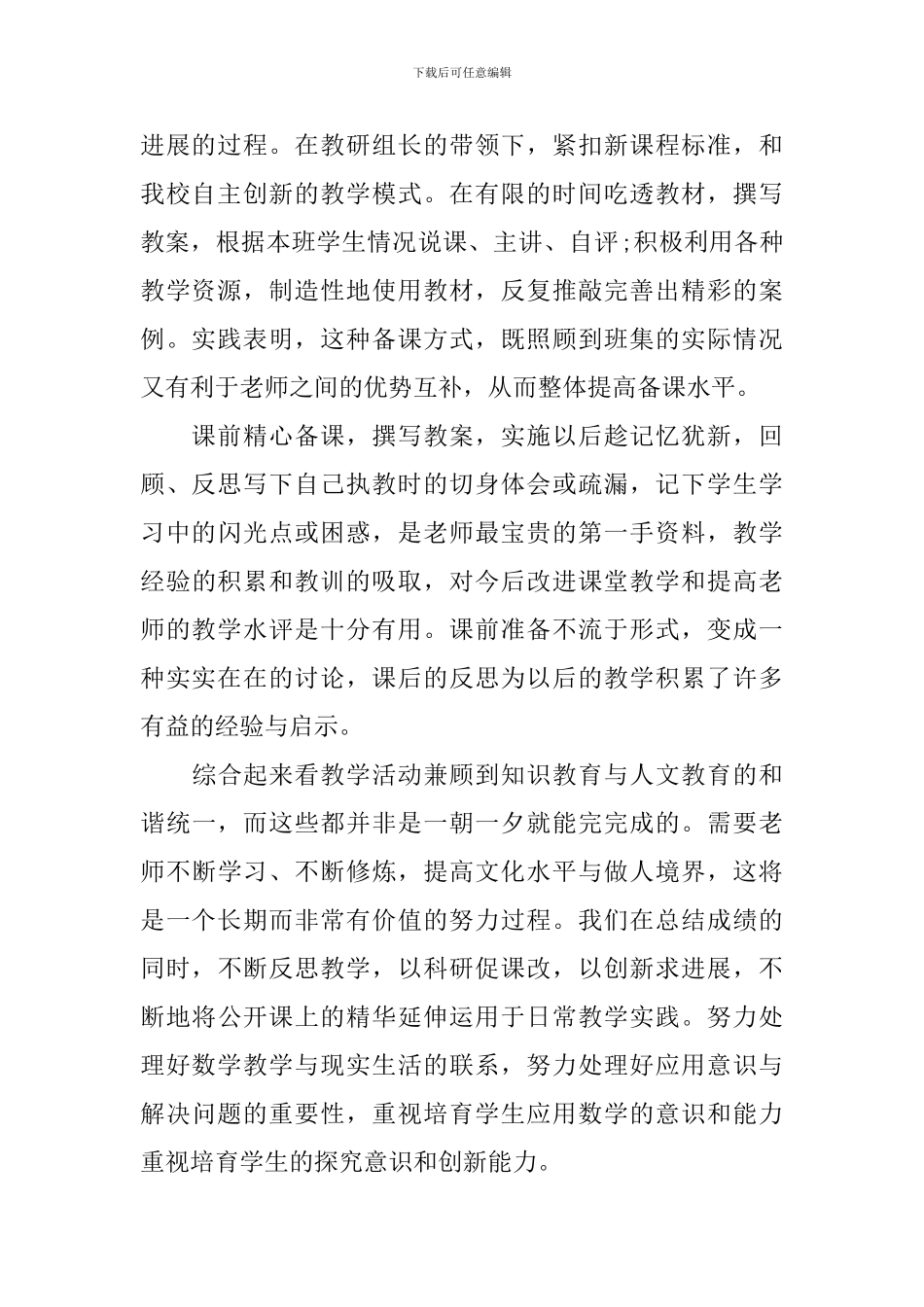 下载后可任意编辑

进展的过程。在教研组长的带领下，紧扣新课程标准，和我校自主创新的教学模式。在有限的时间吃透教材，撰写教案，根据本班学生情况说课、主讲、自评;积极利用各种教学资源，制造性地使用教材，反复推敲完善出精彩的案例。实践表明，这种备课方式，既照顾到班集的实际情况又有利于老师之间的优势互补，从而整体提高备课水平。

课前精心备课，撰写教案，实施以后趁记忆犹新，回顾、反思写下自己执教时的切身体会或疏漏，记下学生学习中的闪光点或困惑，是老师最宝贵的第一手资料，教学经验的积累和教训的吸取，对今后改进课堂教学和提高老师的教学水评是十分有用。课前准备不流于形式，变成一种实实在在的讨论，课后的反思为以后的教学积累了许多有益的经验与启示。

综合起来看教学活动兼顾到知识教育与人文教育的和谐统一，而这些都并非是一朝一夕就能完完成的。需要老师不断学习、不断修炼，提高文化水平与做人境界，这将是一个长期而非常有价值的努力过程。我们在总结成绩的同时，不断反思教学，以科研促课改，以创新求进展，不断地将公开课上的精华延伸运用于日常教学实践。努力处理好数学教学与现实生活的联系，努力处理好应用意识与解决问题的重要性，重视培育学生应用数学的意识和能力重视培育学生的探究意识和创新能力。